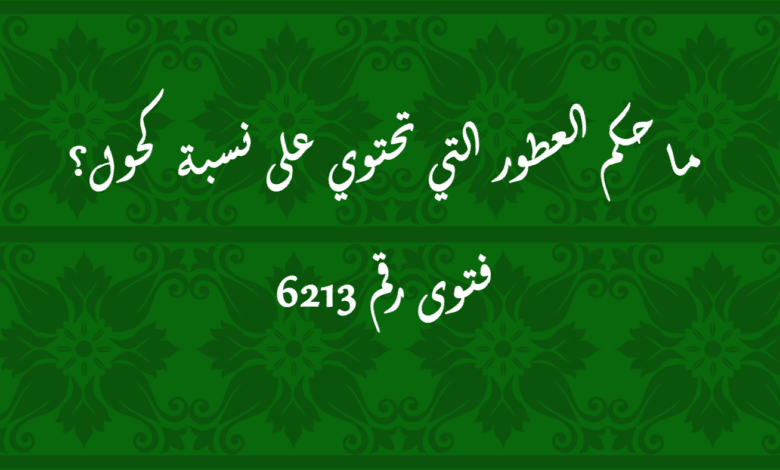 ما حكم العطور التي تحتوي على نسبة كحول؟

فتوى رقم 6213